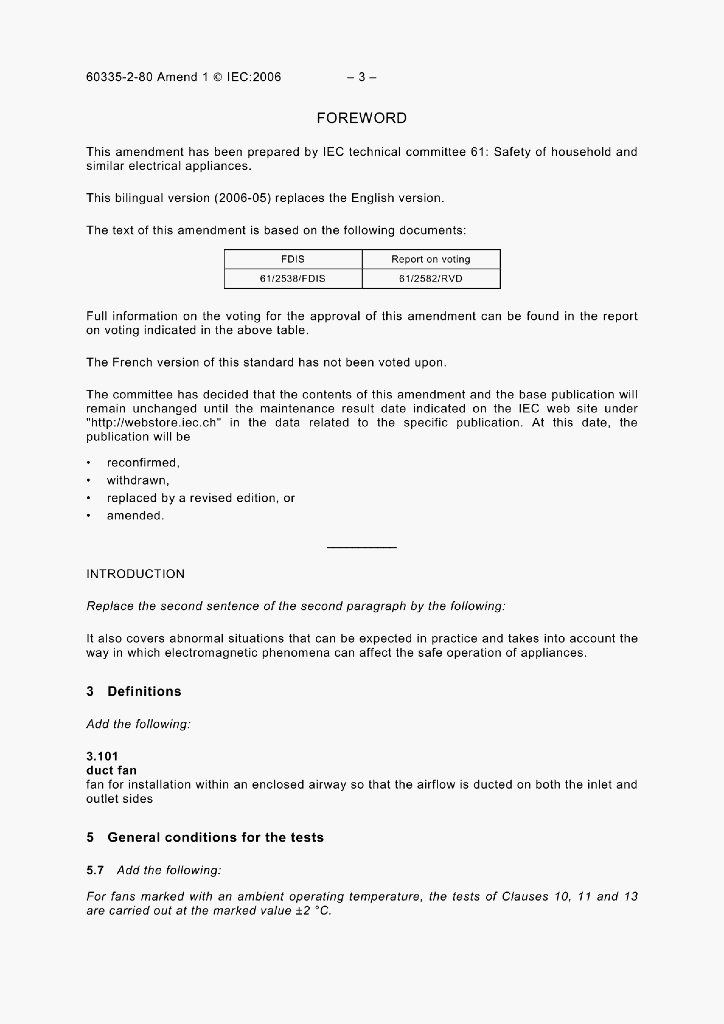 60335-2-80 Amend 1 © IEC:2006 – 3 –

FOREWORD

This amendment has been prepared by IEC technical committee 61: Safety of household and similar electrical appliances.

This bilingual version (2006-05) replaces the English version.

The text of this amendment is based on the following documents:

| FDIS | Report on voting |
|---|---|
| 61/2538/FDIS | 61/2582/RVD |

Full information on the voting for the approval of this amendment can be found in the report on voting indicated in the above table.

The French version of this standard has not been voted upon.

The committee has decided that the contents of this amendment and the base publication will remain unchanged until the maintenance result date indicated on the IEC web site under "http://webstore.iec.ch" in the data related to the specific publication. At this date, the publication will be

• reconfirmed,
• withdrawn,
• replaced by a revised edition, or
• amended.

INTRODUCTION

Replace the second sentence of the second paragraph by the following:

It also covers abnormal situations that can be expected in practice and takes into account the way in which electromagnetic phenomena can affect the safe operation of appliances.

3 Definitions

Add the following:

3.101
duct fan
fan for installation within an enclosed airway so that the airflow is ducted on both the inlet and outlet sides

5 General conditions for the tests

5.7 Add the following:

For fans marked with an ambient operating temperature, the tests of Clauses 10, 11 and 13 are carried out at the marked value ±2 °C.